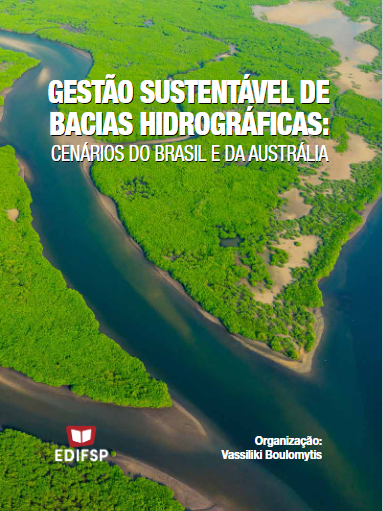 GESTÃO SUSTENTÁVEL DE BACIAS HIDROGRÁFICAS:
CENÁRIOS DO BRASIL E DA AUSTRÁLIA

EDIFSP

Organização:
Vassiliki Boulomytis